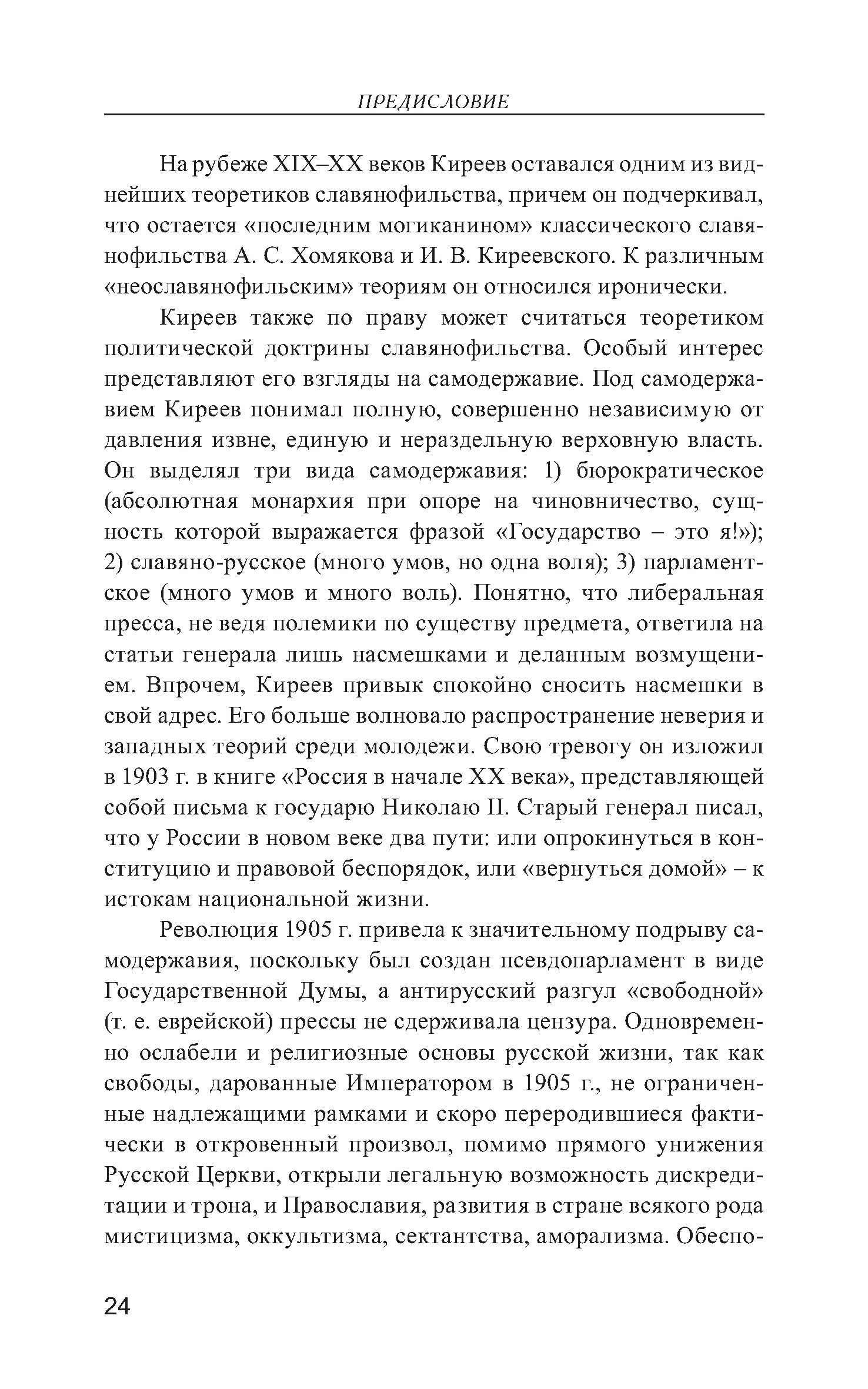 ПРЕДИСЛОВИЕ

На рубеже XIX–XX веков Киреев оставался одним из виднейших теоретиков славянофильства, причем он подчеркивал, что остается «последним могиканином» классического славянофильства А. С. Хомякова и И. В. Киреевского. К различным «неославянофильским» теориям он относился иронически.

Киреев также по праву может считаться теоретиком политической доктрины славянофильства. Особый интерес представляют его взгляды на самодержавие. Под самодержавием Киреев понимал полную, совершенно независимую от давления извне, единую и нераздельную верховную власть. Он выделял три вида самодержавия: 1) бюрократическое (абсолютная монархия при опоре на чиновничество, сущность которой выражается фразой «Государство – это я!»); 2) славяно-русское (много умов, но одна воля); 3) парламентское (много умов и много воль). Понятно, что либеральная пресса, не ведя полемики по существу предмета, ответила на статьи генерала лишь насмешками и деланным возмущением. Впрочем, Киреев привык спокойно сносить насмешки в свой адрес. Его больше волновало распространение неверия и западных теорий среди молодежи. Свою тревогу он изложил в 1903 г. в книге «Россия в начале XX века», представляющей собой письма к государю Николаю II. Старый генерал писал, что у России в новом веке два пути: или опрокинуться в конституцию и правовой беспорядок, или «вернуться домой» – к истокам национальной жизни.

Революция 1905 г. привела к значительному подрыву самодержавия, поскольку был создан псевдопарламент в виде Государственной Думы, а антирусский разгул «свободной» (т. е. еврейской) прессы не сдерживала цензура. Одновременно ослабели и религиозные основы русской жизни, так как свободы, дарованные Императором в 1905 г., не ограниченные надлежащими рамками и скоро переродившиеся фактически в откровенный произвол, помимо прямого унижения Русской Церкви, открыли легальную возможность дискредитации и трона, и Православия, развития в стране всякого рода мистицизма, оккультизма, сектантства, аморализма. Обеспо-

24